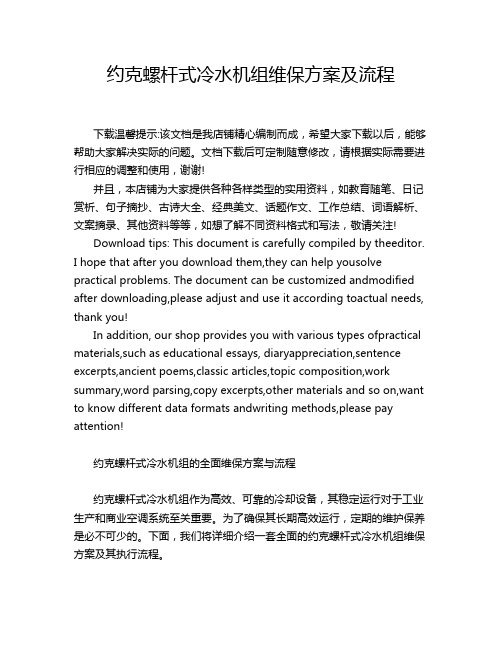 约克螺杆式冷水机组维保方案及流程

下载温馨提示:该文档是我店铺精心编制而成，希望大家下载以后，能够帮助大家解决实际的问题。文档下载后可定制随意修改，请根据实际需要进行相应的调整和使用，谢谢!

并且，本店铺为大家提供各种各样类型的实用资料，如教育随笔、日记赏析、句子摘抄、古诗大全、经典美文、话题作文、工作总结、词语解析、文案摘录、其他资料等等，如想了解不同资料格式和写法，敬请关注!

Download tips: This document is carefully compiled by theeditor. I hope that after you download them,they can help yousolve practical problems. The document can be customized andmodified after downloading,please adjust and use it according toactual needs, thank you!

In addition, our shop provides you with various types ofpractical materials,such as educational essays, diaryappreciation,sentence excerpts,ancient poems,classic articles,topic composition,work summary,word parsing,copy excerpts,other materials and so on,want to know different data formats andwriting methods,please pay attention!

约克螺杆式冷水机组的全面维保方案与流程

约克螺杆式冷水机组作为高效、可靠的冷却设备，其稳定运行对于工业生产和商业空调系统至关重要。为了确保其长期高效运行，定期的维护保养是必不可少的。下面，我们将详细介绍一套全面的约克螺杆式冷水机组维保方案及其执行流程。